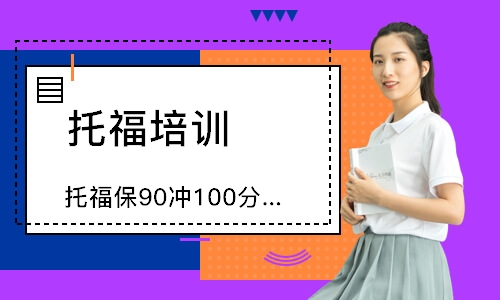 托福培训

托福保90冲100分...